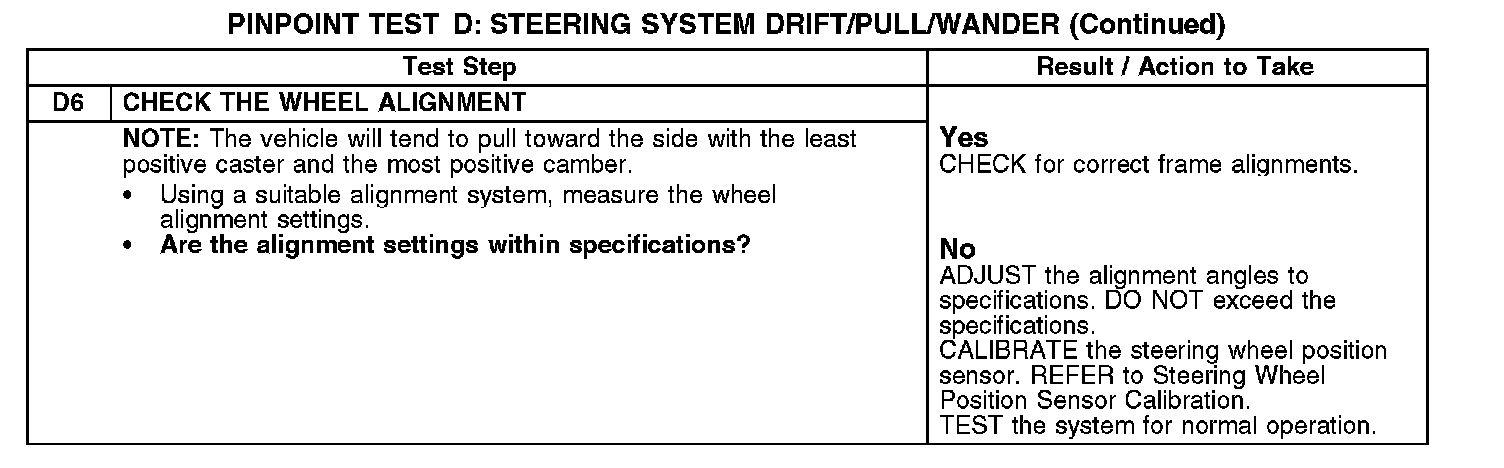 PINPOINT TEST D: STEERING SYSTEM DRIFT/PULL/WANDER (Continued)

| Test Step | | Result / Action to Take |
|---|---|---|
| D6 | CHECK THE WHEEL ALIGNMENT | |
| | NOTE: The vehicle will tend to pull toward the side with the least positive caster and the most positive camber. • Using a suitable alignment system, measure the wheel alignment settings. • Are the alignment settings within specifications? | Yes CHECK for correct frame alignments. No ADJUST the alignment angles to specifications. DO NOT exceed the specifications. CALIBRATE the steering wheel position sensor. REFER to Steering Wheel Position Sensor Calibration. TEST the system for normal operation. |